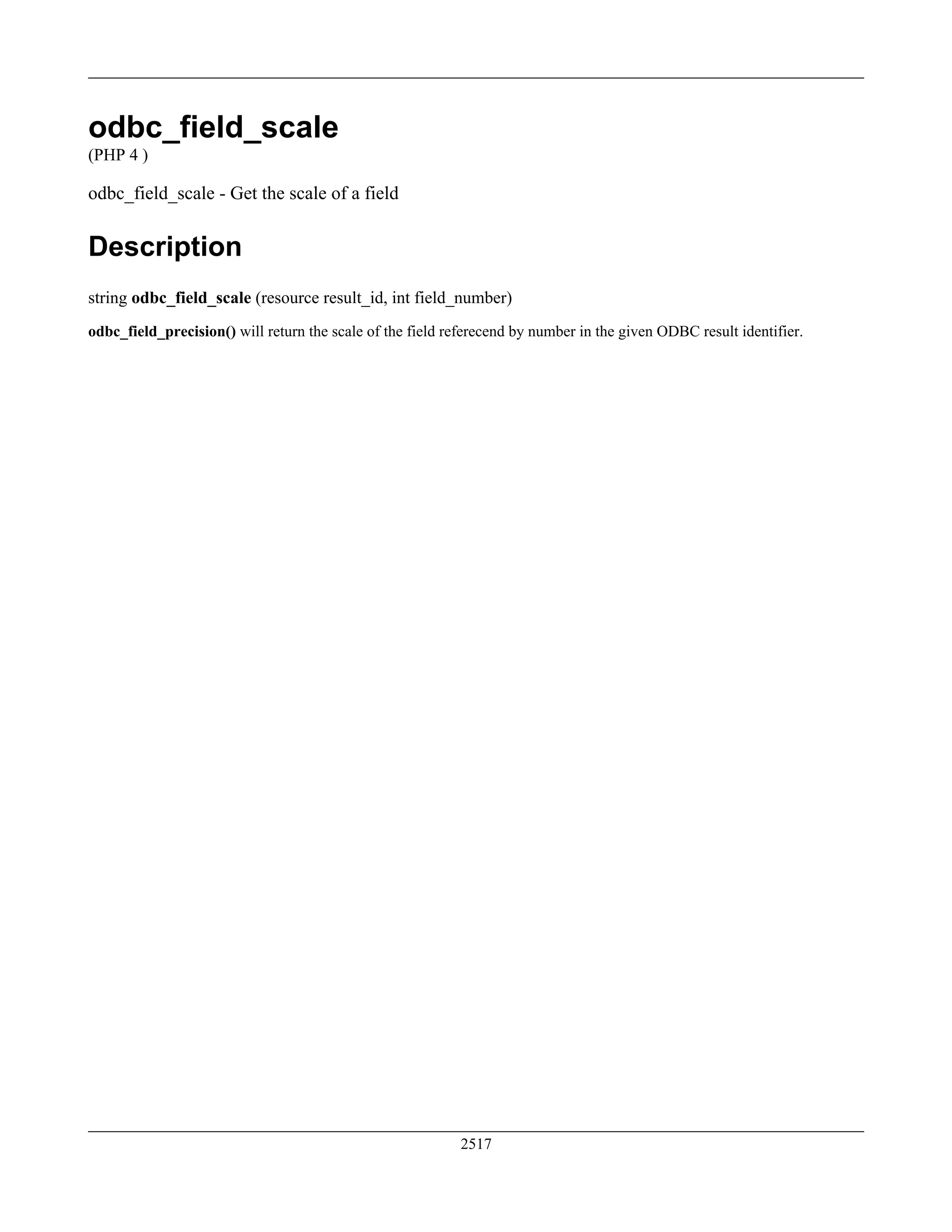 odbc_field_scale

(PHP 4 )

odbc_field_scale - Get the scale of a field

Description

string odbc_field_scale (resource result_id, int field_number)

odbc_field_precision() will return the scale of the field referecend by number in the given ODBC result identifier.

2517